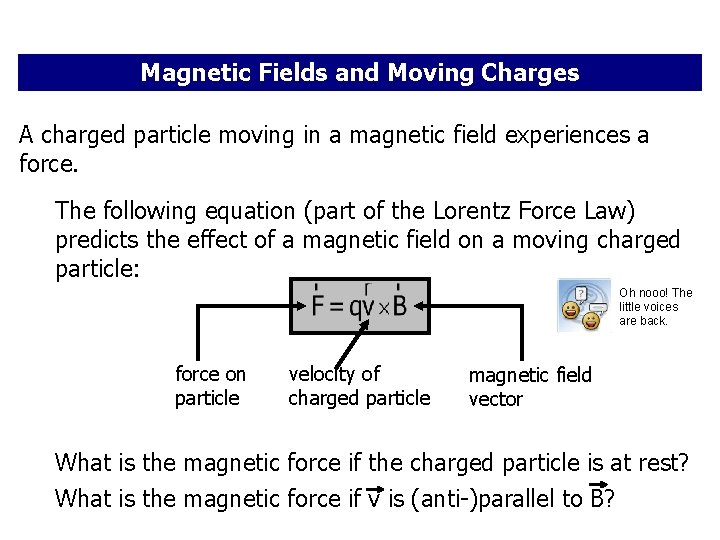 Magnetic Fields and Moving Charges

A charged particle moving in a magnetic field experiences a force.

The following equation (part of the Lorentz Force Law) predicts the effect of a magnetic field on a moving charged particle:

$\vec{F} = q\vec{v} \times \vec{B}$

Oh nooo! The little voices are back.

force on particle

velocity of charged particle

magnetic field vector

What is the magnetic force if the charged particle is at rest?

What is the magnetic force if $\vec{v}$ is (anti-)parallel to $\vec{B}$?